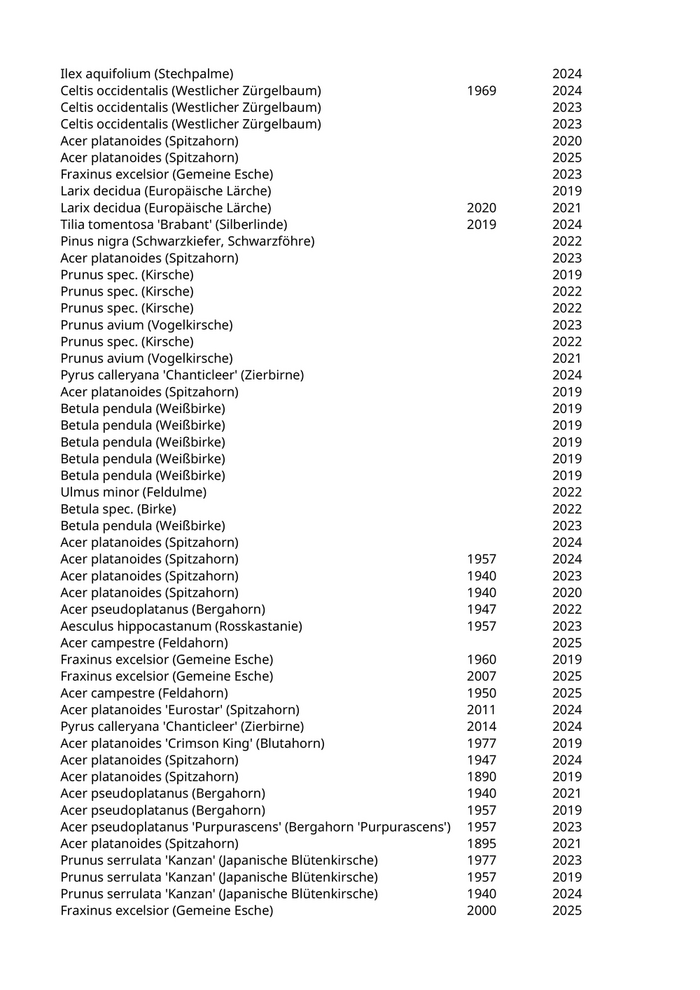 | | | |
|---|---|---|
| Ilex aquifolium (Stechpalme) | | 2024 |
| Celtis occidentalis (Westlicher Zürgelbaum) | 1969 | 2024 |
| Celtis occidentalis (Westlicher Zürgelbaum) | | 2023 |
| Celtis occidentalis (Westlicher Zürgelbaum) | | 2023 |
| Acer platanoides (Spitzahorn) | | 2020 |
| Acer platanoides (Spitzahorn) | | 2025 |
| Fraxinus excelsior (Gemeine Esche) | | 2023 |
| Larix decidua (Europäische Lärche) | | 2019 |
| Larix decidua (Europäische Lärche) | 2020 | 2021 |
| Tilia tomentosa 'Brabant' (Silberlinde) | 2019 | 2024 |
| Pinus nigra (Schwarzkiefer, Schwarzföhre) | | 2022 |
| Acer platanoides (Spitzahorn) | | 2023 |
| Prunus spec. (Kirsche) | | 2019 |
| Prunus spec. (Kirsche) | | 2022 |
| Prunus spec. (Kirsche) | | 2022 |
| Prunus avium (Vogelkirsche) | | 2023 |
| Prunus spec. (Kirsche) | | 2022 |
| Prunus avium (Vogelkirsche) | | 2021 |
| Pyrus calleryana 'Chanticleer' (Zierbirne) | | 2024 |
| Acer platanoides (Spitzahorn) | | 2019 |
| Betula pendula (Weißbirke) | | 2019 |
| Betula pendula (Weißbirke) | | 2019 |
| Betula pendula (Weißbirke) | | 2019 |
| Betula pendula (Weißbirke) | | 2019 |
| Betula pendula (Weißbirke) | | 2019 |
| Ulmus minor (Feldulme) | | 2022 |
| Betula spec. (Birke) | | 2022 |
| Betula pendula (Weißbirke) | | 2023 |
| Acer platanoides (Spitzahorn) | | 2024 |
| Acer platanoides (Spitzahorn) | 1957 | 2024 |
| Acer platanoides (Spitzahorn) | 1940 | 2023 |
| Acer platanoides (Spitzahorn) | 1940 | 2020 |
| Acer pseudoplatanus (Bergahorn) | 1947 | 2022 |
| Aesculus hippocastanum (Rosskastanie) | 1957 | 2023 |
| Acer campestre (Feldahorn) | | 2025 |
| Fraxinus excelsior (Gemeine Esche) | 1960 | 2019 |
| Fraxinus excelsior (Gemeine Esche) | 2007 | 2025 |
| Acer campestre (Feldahorn) | 1950 | 2025 |
| Acer platanoides 'Eurostar' (Spitzahorn) | 2011 | 2024 |
| Pyrus calleryana 'Chanticleer' (Zierbirne) | 2014 | 2024 |
| Acer platanoides 'Crimson King' (Blutahorn) | 1977 | 2019 |
| Acer platanoides (Spitzahorn) | 1947 | 2024 |
| Acer platanoides (Spitzahorn) | 1890 | 2019 |
| Acer pseudoplatanus (Bergahorn) | 1940 | 2021 |
| Acer pseudoplatanus (Bergahorn) | 1957 | 2019 |
| Acer pseudoplatanus 'Purpurascens' (Bergahorn 'Purpurascens') | 1957 | 2023 |
| Acer platanoides (Spitzahorn) | 1895 | 2021 |
| Prunus serrulata 'Kanzan' (Japanische Blütenkirsche) | 1977 | 2023 |
| Prunus serrulata 'Kanzan' (Japanische Blütenkirsche) | 1957 | 2019 |
| Prunus serrulata 'Kanzan' (Japanische Blütenkirsche) | 1940 | 2024 |
| Fraxinus excelsior (Gemeine Esche) | 2000 | 2025 |